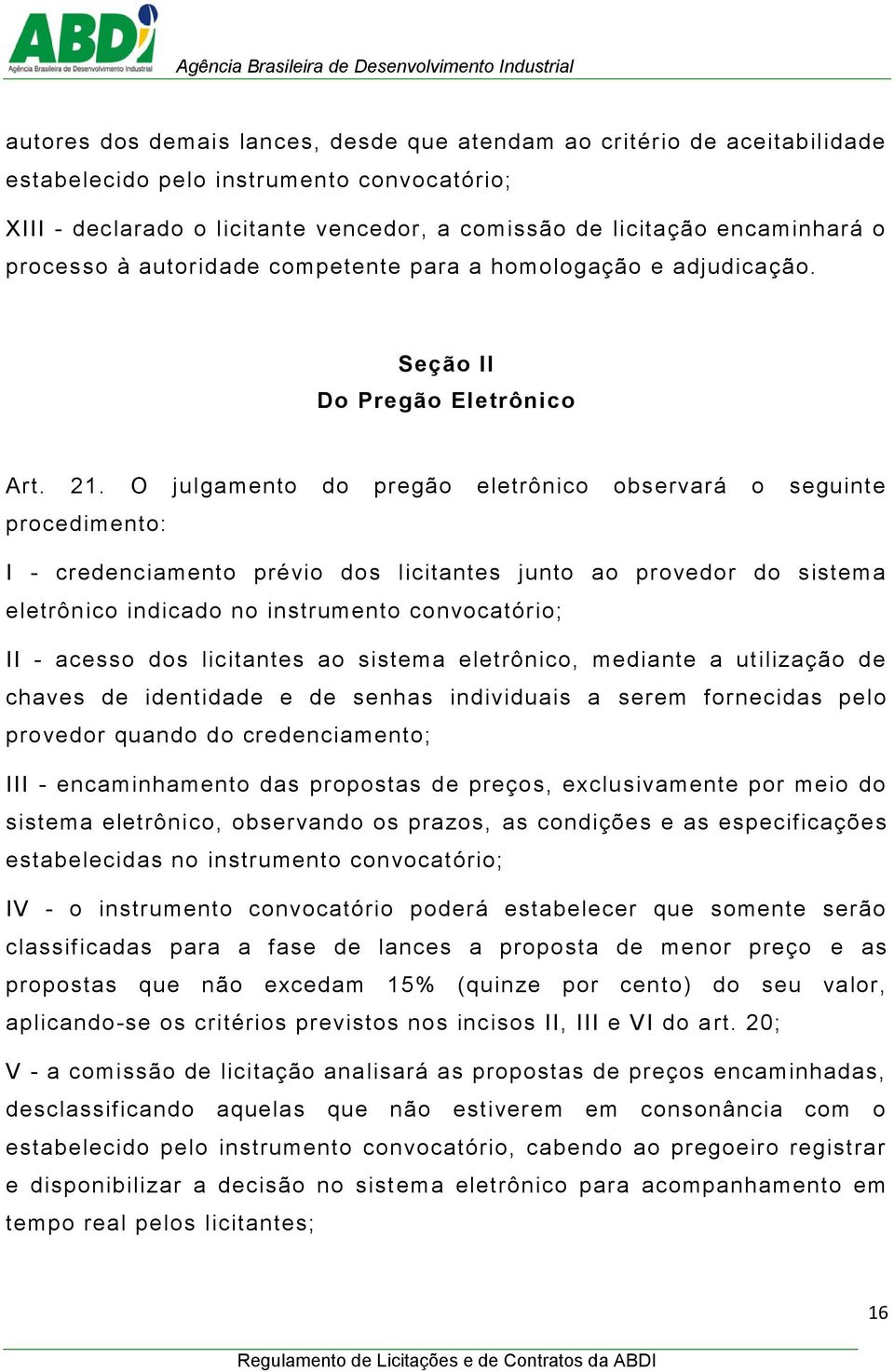 ABDI
Agência Brasileira de Desenvolvimento Industrial
Agência Brasileira de Desenvolvimento Industrial

autores dos demais lances, desde que atendam ao critério de aceitabilidade estabelecido pelo instrumento convocatório;

XIII - declarado o licitante vencedor, a comissão de licitação encaminhará o processo à autoridade competente para a homologação e adjudicação.

Seção II
Do Pregão Eletrônico

Art. 21. O julgamento do pregão eletrônico observará o seguinte procedimento:

I - credenciamento prévio dos licitantes junto ao provedor do sistema eletrônico indicado no instrumento convocatório;

II - acesso dos licitantes ao sistema eletrônico, mediante a utilização de chaves de identidade e de senhas individuais a serem fornecidas pelo provedor quando do credenciamento;

III - encaminhamento das propostas de preços, exclusivamente por meio do sistema eletrônico, observando os prazos, as condições e as especificações estabelecidas no instrumento convocatório;

IV - o instrumento convocatório poderá estabelecer que somente serão classificadas para a fase de lances a proposta de menor preço e as propostas que não excedam 15% (quinze por cento) do seu valor, aplicando-se os critérios previstos nos incisos II, III e VI do art. 20;

V - a comissão de licitação analisará as propostas de preços encaminhadas, desclassificando aquelas que não estiverem em consonância com o estabelecido pelo instrumento convocatório, cabendo ao pregoeiro registrar e disponibilizar a decisão no sistema eletrônico para acompanhamento em tempo real pelos licitantes;

16

Regulamento de Licitações e de Contratos da ABDI